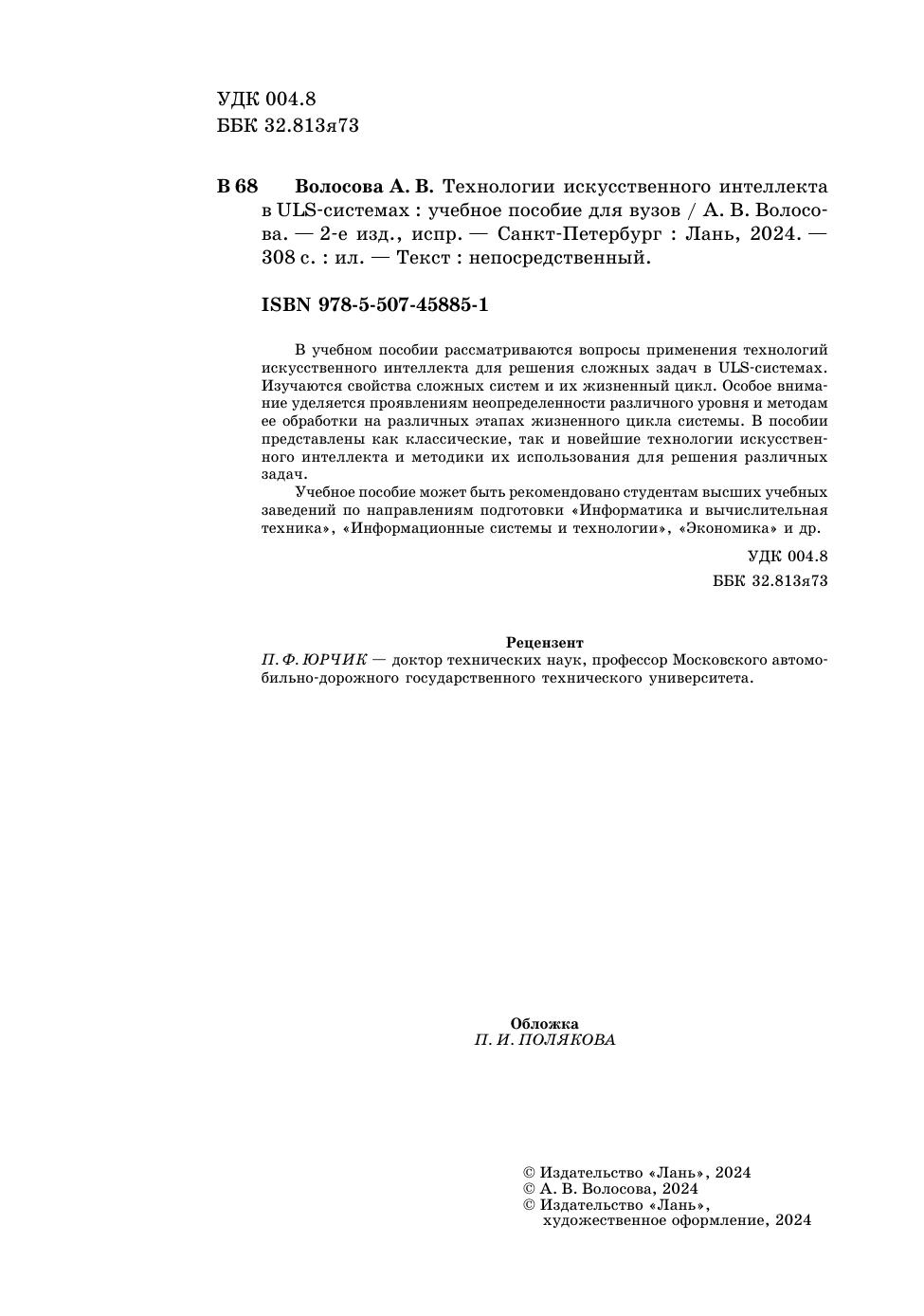 УДК 004.8
ББК 32.813я73

В 68 Волосова А. В. Технологии искусственного интеллекта в ULS-системах : учебное пособие для вузов / А. В. Волосова. — 2-е изд., испр. — Санкт-Петербург : Лань, 2024. — 308 с. : ил. — Текст : непосредственный.

ISBN 978-5-507-45885-1

В учебном пособии рассматриваются вопросы применения технологий искусственного интеллекта для решения сложных задач в ULS-системах. Изучаются свойства сложных систем и их жизненный цикл. Особое внимание уделяется проявлениям неопределенности различного уровня и методам ее обработки на различных этапах жизненного цикла системы. В пособии представлены как классические, так и новейшие технологии искусственного интеллекта и методики их использования для решения различных задач.

Учебное пособие может быть рекомендовано студентам высших учебных заведений по направлениям подготовки «Информатика и вычислительная техника», «Информационные системы и технологии», «Экономика» и др.

УДК 004.8
ББК 32.813я73

Рецензент
П. Ф. ЮРЧИК — доктор технических наук, профессор Московского автомобильно-дорожного государственного технического университета.

Обложка
П. И. ПОЛЯКОВА

© Издательство «Лань», 2024
© А. В. Волосова, 2024
© Издательство «Лань», художественное оформление, 2024